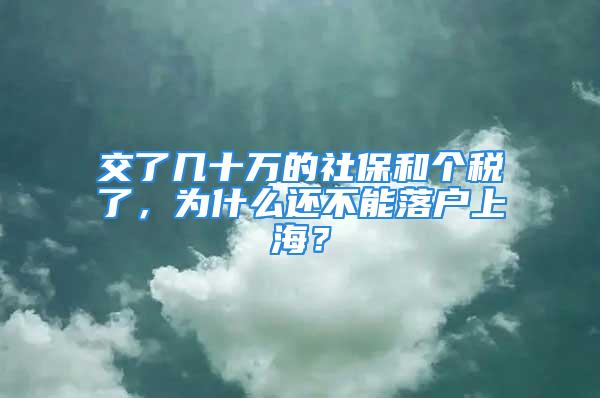 交了几十万的社保和个税了，为什么还不能落户上海？